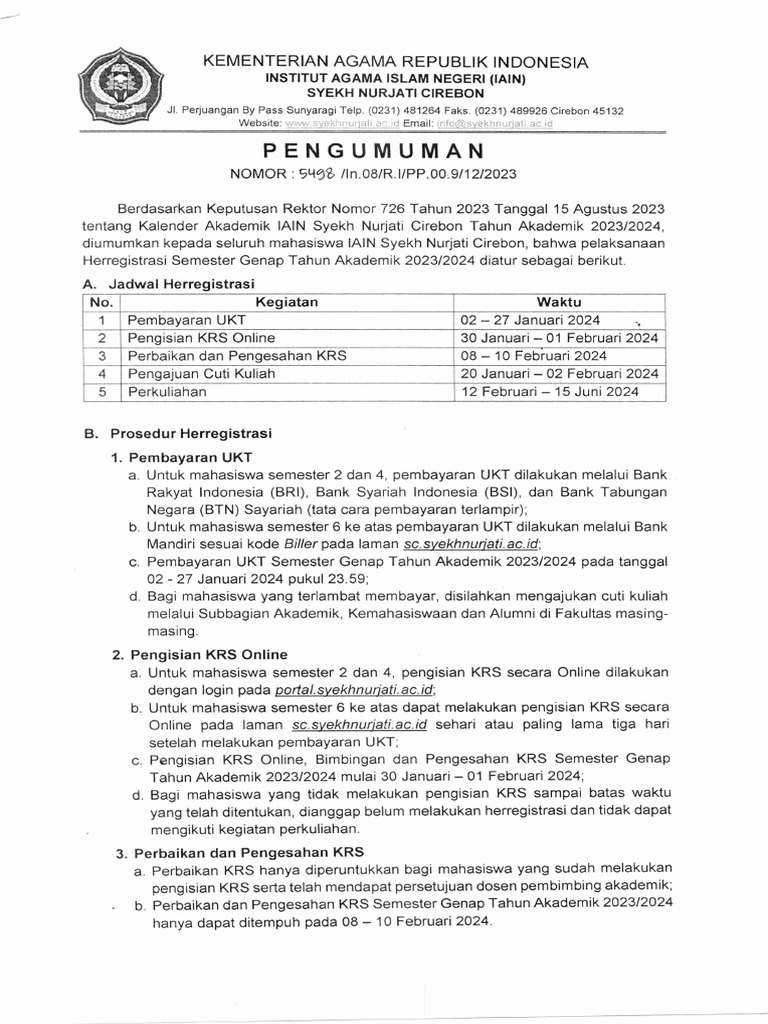 KEMENTERIAN AGAMA REPUBLIK INDONESIA
INSTITUT AGAMA ISLAM NEGERI (IAIN)
SYEKH NURJATI CIREBON
Jl. Perjuangan By Pass Sunyaragi Telp. (0231) 481264 Faks. (0231) 489926 Cirebon 45132
Website: www.syekhnurjati.ac.id Email: info@syekhnurjati.ac.id

PENGUMUMAN
NOMOR : 5498 /In.08/R.I/PP.00.9/12/2023

Berdasarkan Keputusan Rektor Nomor 726 Tahun 2023 Tanggal 15 Agustus 2023 tentang Kalender Akademik IAIN Syekh Nurjati Cirebon Tahun Akademik 2023/2024, diumumkan kepada seluruh mahasiswa IAIN Syekh Nurjati Cirebon, bahwa pelaksanaan Herregistrasi Semester Genap Tahun Akademik 2023/2024 diatur sebagai berikut.

A. Jadwal Herregistrasi

| No. | Kegiatan | Waktu |
|---|---|---|
| 1 | Pembayaran UKT | 02 – 27 Januari 2024 |
| 2 | Pengisian KRS Online | 30 Januari – 01 Februari 2024 |
| 3 | Perbaikan dan Pengesahan KRS | 08 – 10 Februari 2024 |
| 4 | Pengajuan Cuti Kuliah | 20 Januari – 02 Februari 2024 |
| 5 | Perkuliahan | 12 Februari – 15 Juni 2024 |

B. Prosedur Herregistrasi
1. Pembayaran UKT
a. Untuk mahasiswa semester 2 dan 4, pembayaran UKT dilakukan melalui Bank Rakyat Indonesia (BRI), Bank Syariah Indonesia (BSI), dan Bank Tabungan Negara (BTN) Sayariah (tata cara pembayaran terlampir);
b. Untuk mahasiswa semester 6 ke atas pembayaran UKT dilakukan melalui Bank Mandiri sesuai kode Biller pada laman sc.syekhnurjati.ac.id;
c. Pembayaran UKT Semester Genap Tahun Akademik 2023/2024 pada tanggal 02 - 27 Januari 2024 pukul 23.59;
d. Bagi mahasiswa yang terlambat membayar, disilahkan mengajukan cuti kuliah melalui Subbagian Akademik, Kemahasiswaan dan Alumni di Fakultas masing-masing.

2. Pengisian KRS Online
a. Untuk mahasiswa semester 2 dan 4, pengisian KRS secara Online dilakukan dengan login pada portal.syekhnurjati.ac.id;
b. Untuk mahasiswa semester 6 ke atas dapat melakukan pengisian KRS secara Online pada laman sc.syekhnurjati.ac.id sehari atau paling lama tiga hari setelah melakukan pembayaran UKT;
c. Pengisian KRS Online, Bimbingan dan Pengesahan KRS Semester Genap Tahun Akademik 2023/2024 mulai 30 Januari – 01 Februari 2024;
d. Bagi mahasiswa yang tidak melakukan pengisian KRS sampai batas waktu yang telah ditentukan, dianggap belum melakukan herregistrasi dan tidak dapat mengikuti kegiatan perkuliahan.

3. Perbaikan dan Pengesahan KRS
a. Perbaikan KRS hanya diperuntukkan bagi mahasiswa yang sudah melakukan pengisian KRS serta telah mendapat persetujuan dosen pembimbing akademik;
b. Perbaikan dan Pengesahan KRS Semester Genap Tahun Akademik 2023/2024 hanya dapat ditempuh pada 08 – 10 Februari 2024.